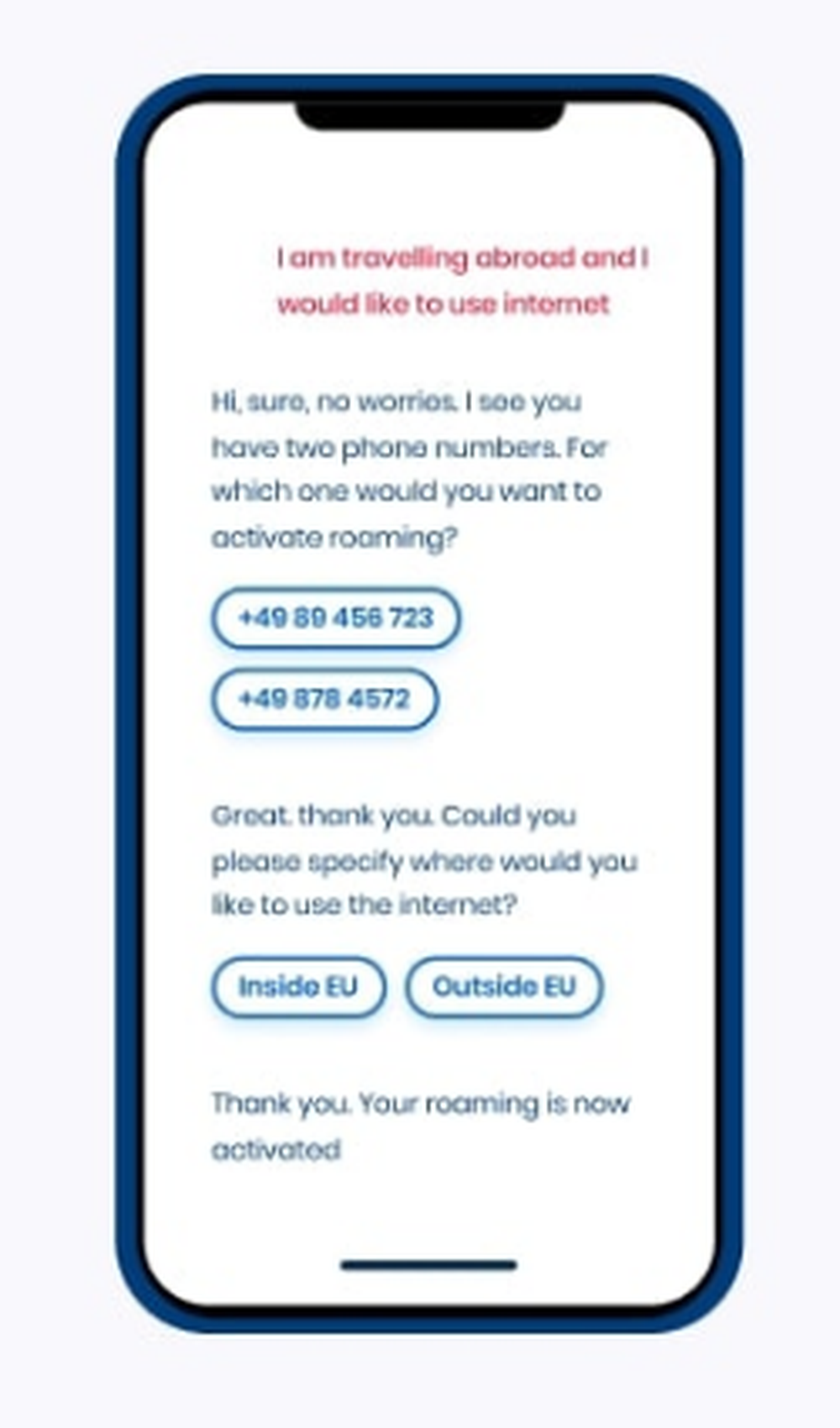 I am travelling abroad and I would like to use internet

Hi, sure, no worries. I see you have two phone numbers. For which one would you want to activate roaming?

+49 89 456 723

+49 878 4572

Great. thank you. Could you please specify where would you like to use the internet?

Inside EU

Outside EU

Thank you. Your roaming is now activated